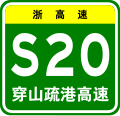 浙高速

S20

穿山疏港高速